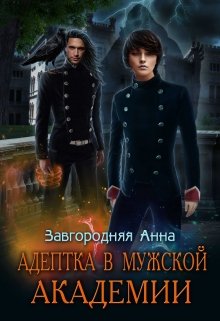 Завгородняя Анна

АДЕПТКА В МУЖСКОЙ АКАДЕМИИ